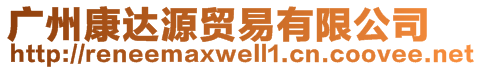 广州康达源贸易有限公司
http://reneemaxwell1.cn.coovee.net